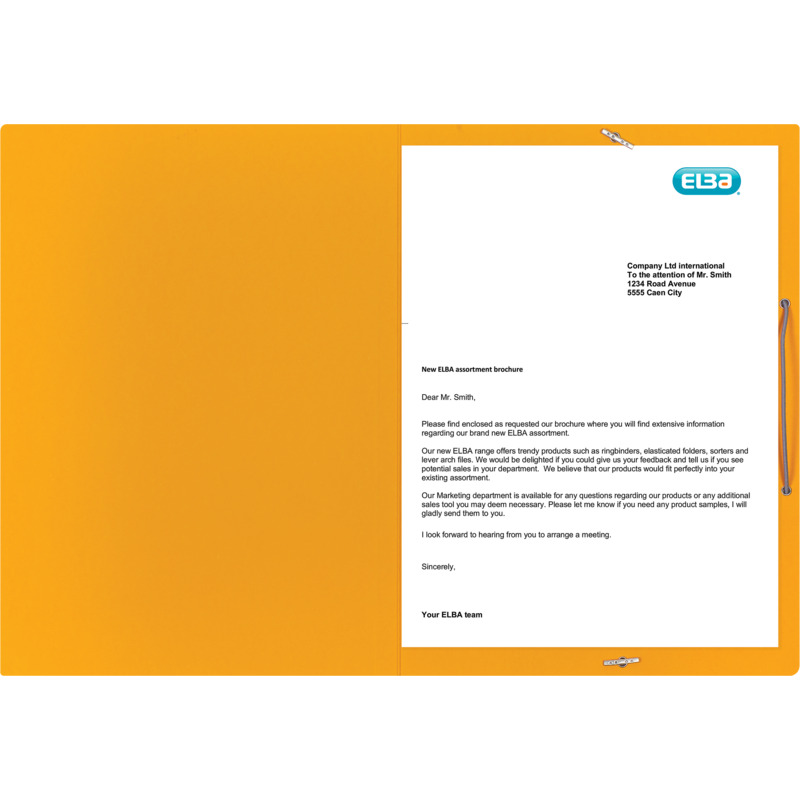 ELBA

Company Ltd international
To the attention of Mr. Smith
1234 Road Avenue
5555 Caen City

New ELBA assortment brochure

Dear Mr. Smith,

Please find enclosed as requested our brochure where you will find extensive information regarding our brand new ELBA assortment.

Our new ELBA range offers trendy products such as ringbinders, elasticated folders, sorters and lever arch files. We would be delighted if you could give us your feedback and tell us if you see potential sales in your department. We believe that our products would fit perfectly into your existing assortment.

Our Marketing department is available for any questions regarding our products or any additional sales tool you may deem necessary. Please let me know if you need any product samples, I will gladly send them to you.

I look forward to hearing from you to arrange a meeting.

Sincerely,

Your ELBA team